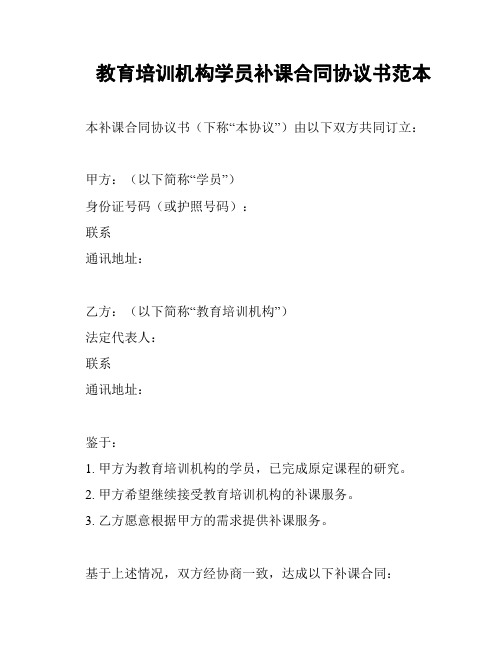 教育培训机构学员补课合同协议书范本

本补课合同协议书（下称“本协议”）由以下双方共同订立：

甲方：（以下简称“学员”）
身份证号码（或护照号码）：
联系
通讯地址：

乙方：（以下简称“教育培训机构”）
法定代表人：
联系
通讯地址：

鉴于：
1. 甲方为教育培训机构的学员，已完成原定课程的研究。
2. 甲方希望继续接受教育培训机构的补课服务。
3. 乙方愿意根据甲方的需求提供补课服务。

基于上述情况，双方经协商一致，达成以下补课合同：